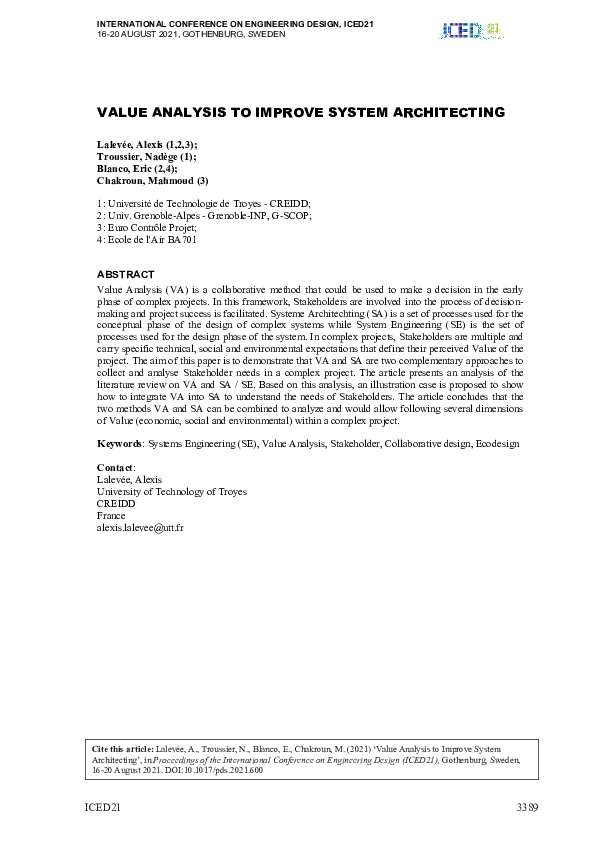 INTERNATIONAL CONFERENCE ON ENGINEERING DESIGN, ICED21
16-20 AUGUST 2021, GOTHENBURG, SWEDEN

ICED 21

VALUE ANALYSIS TO IMPROVE SYSTEM ARCHITECTING

Lalevée, Alexis (1,2,3);
Troussier, Nadège (1);
Blanco, Eric (2,4);
Chakroun, Mahmoud (3)

1: Université de Technologie de Troyes - CREIDD;
2: Univ. Grenoble-Alpes - Grenoble-INP, G-SCOP;
3: Euro Contrôle Projet;
4: Ecole de l'Air BA701

ABSTRACT
Value Analysis (VA) is a collaborative method that could be used to make a decision in the early phase of complex projects. In this framework, Stakeholders are involved into the process of decision-making and project success is facilitated. Systeme Architechting (SA) is a set of processes used for the conceptual phase of the design of complex systems while System Engineering (SE) is the set of processes used for the design phase of the system. In complex projects, Stakeholders are multiple and carry specific technical, social and environmental expectations that define their perceived Value of the project. The aim of this paper is to demonstrate that VA and SA are two complementary approaches to collect and analyse Stakeholder needs in a complex project. The article presents an analysis of the literature review on VA and SA / SE. Based on this analysis, an illustration case is proposed to show how to integrate VA into SA to understand the needs of Stakeholders. The article concludes that the two methods VA and SA can be combined to analyze and would allow following several dimensions of Value (economic, social and environmental) within a complex project.

Keywords: Systems Engineering (SE), Value Analysis, Stakeholder, Collaborative design, Ecodesign

Contact:
Lalevée, Alexis
University of Technology of Troyes
CREIDD
France
alexis.lalevee@utt.fr

Cite this article: Lalevée, A., Troussier, N., Blanco, E., Chakroun, M. (2021) 'Value Analysis to Improve System Architecting', in Proceedings of the International Conference on Engineering Design (ICED21), Gothenburg, Sweden, 16-20 August 2021. DOI:10.1017/pds.2021.600

ICED21

3389